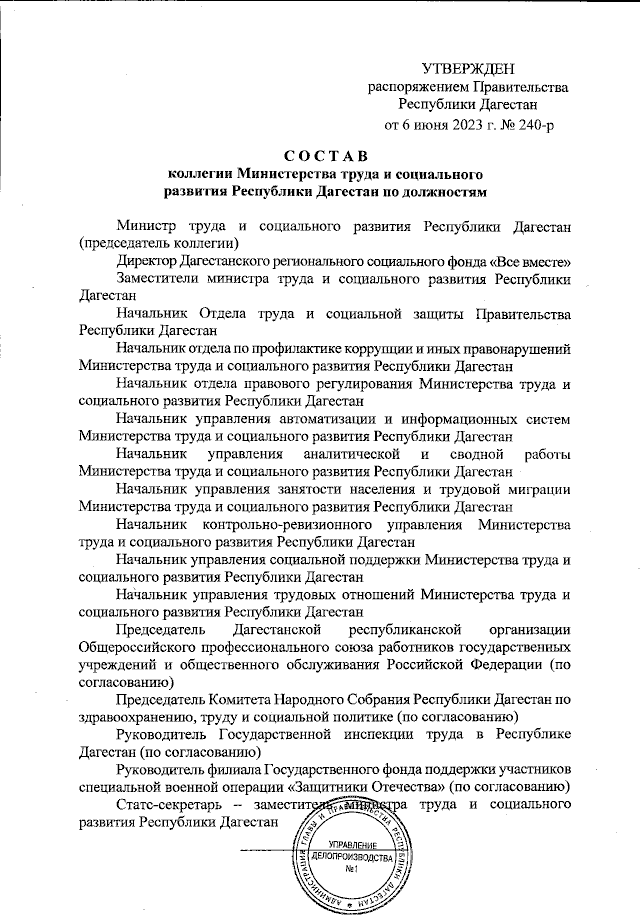 УТВЕРЖДЕН
распоряжением Правительства
Республики Дагестан
от 6 июня 2023 г. № 240-р

СОСТАВ
коллегии Министерства труда и социального развития Республики Дагестан по должностям

Министр труда и социального развития Республики Дагестан (председатель коллегии)

Директор Дагестанского регионального социального фонда «Все вместе»

Заместители министра труда и социального развития Республики Дагестан

Начальник Отдела труда и социальной защиты Правительства Республики Дагестан

Начальник отдела по профилактике коррупции и иных правонарушений Министерства труда и социального развития Республики Дагестан

Начальник отдела правового регулирования Министерства труда и социального развития Республики Дагестан

Начальник управления автоматизации и информационных систем Министерства труда и социального развития Республики Дагестан

Начальник управления аналитической и сводной работы Министерства труда и социального развития Республики Дагестан

Начальник управления занятости населения и трудовой миграции Министерства труда и социального развития Республики Дагестан

Начальник контрольно-ревизионного управления Министерства труда и социального развития Республики Дагестан

Начальник управления социальной поддержки Министерства труда и социального развития Республики Дагестан

Начальник управления трудовых отношений Министерства труда и социального развития Республики Дагестан

Председатель Дагестанской республиканской организации Общероссийского профессионального союза работников государственных учреждений и общественного обслуживания Российской Федерации (по согласованию)

Председатель Комитета Народного Собрания Республики Дагестан по здравоохранению, труду и социальной политике (по согласованию)

Руководитель Государственной инспекции труда в Республике Дагестан (по согласованию)

Руководитель филиала Государственного фонда поддержки участников специальной военной операции «Защитники Отечества» (по согласованию)

Статс-секретарь – заместитель министра труда и социального развития Республики Дагестан

АДМИНИСТРАЦИЯ ГЛАВЫ И ПРАВИТЕЛЬСТВА РЕСПУБЛИКИ ДАГЕСТАН
УПРАВЛЕНИЕ ДЕЛОПРОИЗВОДСТВА
№1